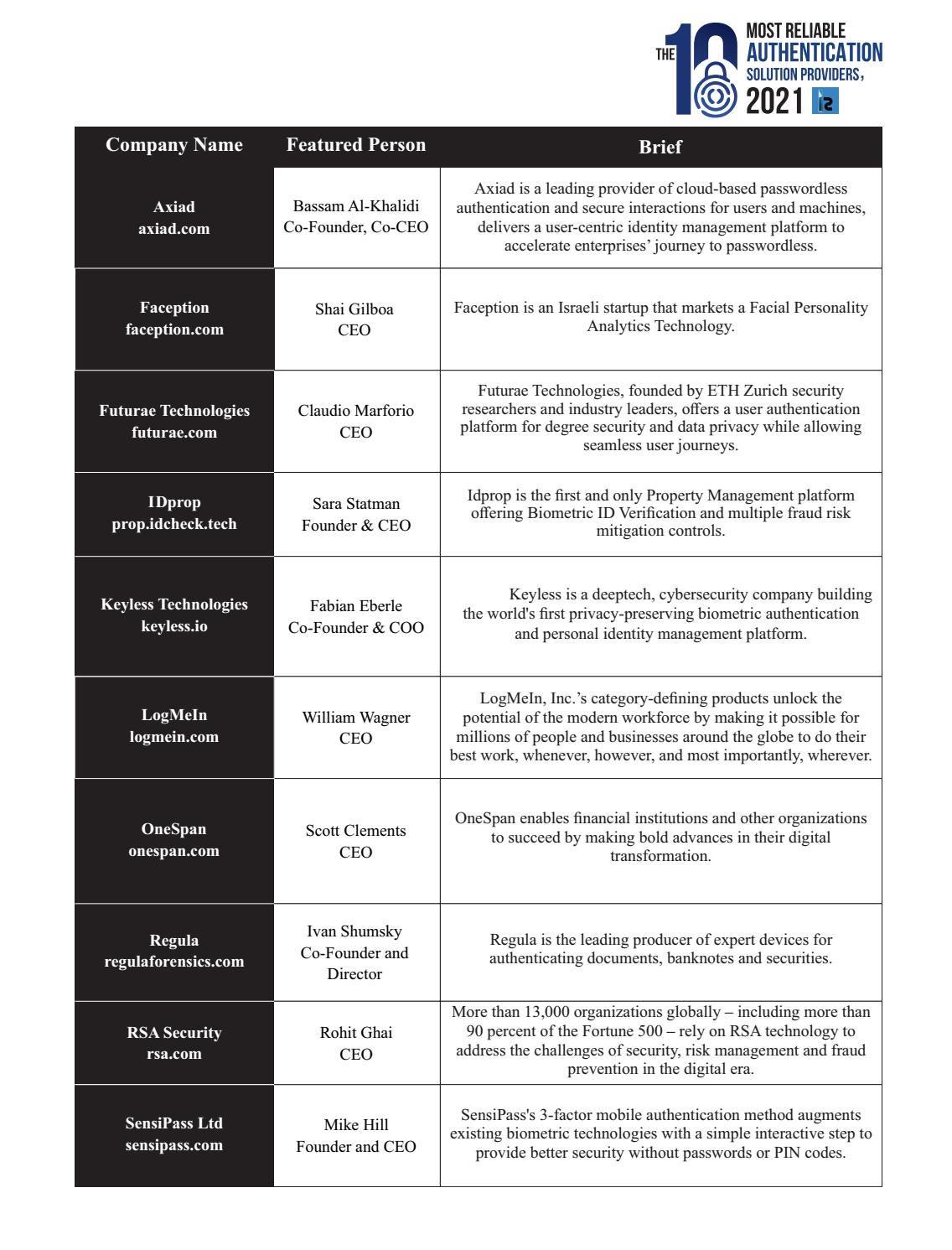 THE 10 MOST RELIABLE AUTHENTICATION SOLUTION PROVIDERS, 2021

| Company Name | Featured Person | Brief |
|---|---|---|
| Axiad axiad.com | Bassam Al-Khalidi Co-Founder, Co-CEO | Axiad is a leading provider of cloud-based passwordless authentication and secure interactions for users and machines, delivers a user-centric identity management platform to accelerate enterprises' journey to passwordless. |
| Faception faception.com | Shai Gilboa CEO | Faception is an Israeli startup that markets a Facial Personality Analytics Technology. |
| Futurae Technologies futurae.com | Claudio Marforio CEO | Futurae Technologies, founded by ETH Zurich security researchers and industry leaders, offers a user authentication platform for degree security and data privacy while allowing seamless user journeys. |
| IDprop prop.idcheck.tech | Sara Statman Founder & CEO | Idprop is the first and only Property Management platform offering Biometric ID Verification and multiple fraud risk mitigation controls. |
| Keyless Technologies keyless.io | Fabian Eberle Co-Founder & COO | Keyless is a deeptech, cybersecurity company building the world's first privacy-preserving biometric authentication and personal identity management platform. |
| LogMeIn logmein.com | William Wagner CEO | LogMeIn, Inc.'s category-defining products unlock the potential of the modern workforce by making it possible for millions of people and businesses around the globe to do their best work, whenever, however, and most importantly, wherever. |
| OneSpan onespan.com | Scott Clements CEO | OneSpan enables financial institutions and other organizations to succeed by making bold advances in their digital transformation. |
| Regula regulaforensics.com | Ivan Shumsky Co-Founder and Director | Regula is the leading producer of expert devices for authenticating documents, banknotes and securities. |
| RSA Security rsa.com | Rohit Ghai CEO | More than 13,000 organizations globally – including more than 90 percent of the Fortune 500 – rely on RSA technology to address the challenges of security, risk management and fraud prevention in the digital era. |
| SensiPass Ltd sensipass.com | Mike Hill Founder and CEO | SensiPass's 3-factor mobile authentication method augments existing biometric technologies with a simple interactive step to provide better security without passwords or PIN codes. |